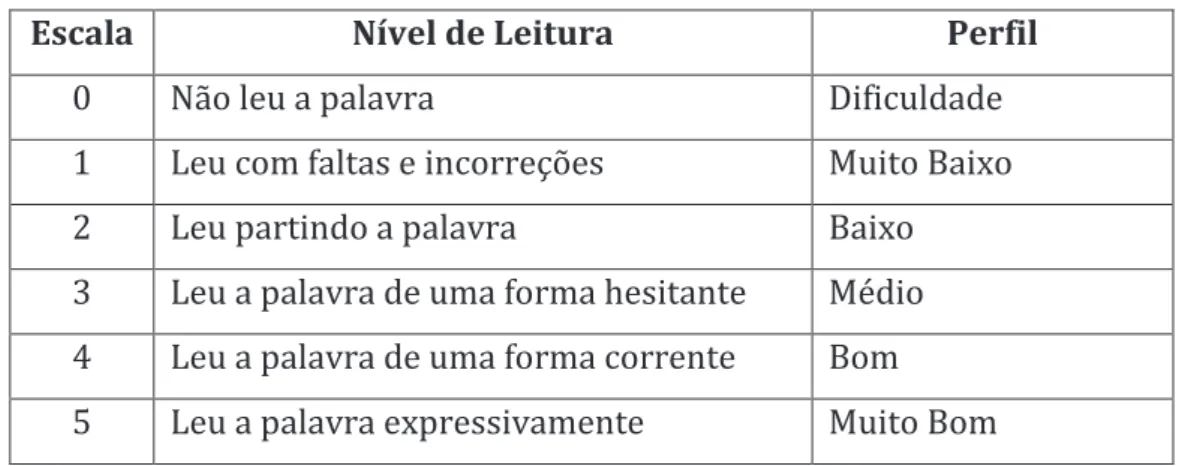 | Escala | Nível de Leitura | Perfil |
|---|---|---|
| 0 | Não leu a palavra | Dificuldade |
| 1 | Leu com faltas e incorreções | Muito Baixo |
| 2 | Leu partindo a palavra | Baixo |
| 3 | Leu a palavra de uma forma hesitante | Médio |
| 4 | Leu a palavra de uma forma corrente | Bom |
| 5 | Leu a palavra expressivamente | Muito Bom |